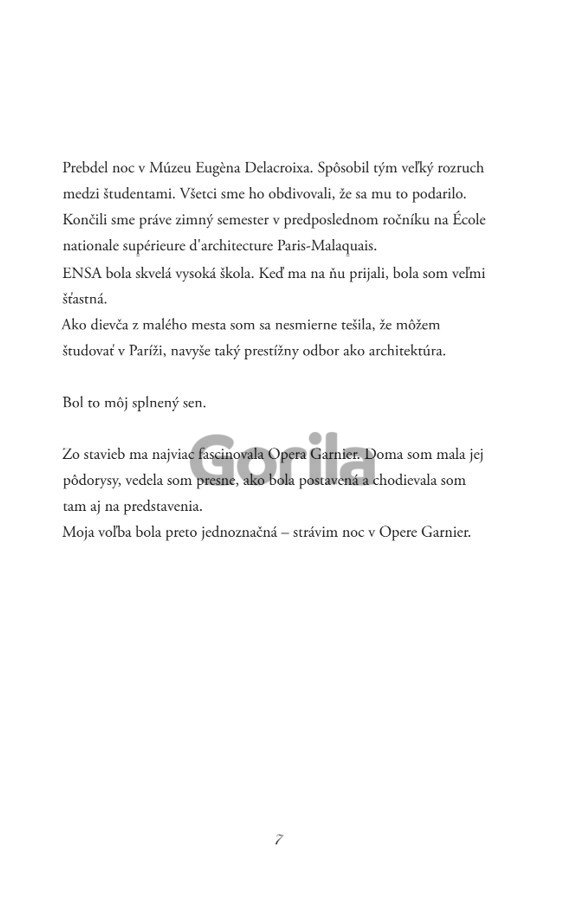 Prebdel noc v Múzeu Eugèna Delacroixa. Spôsobil tým veľký rozruch medzi študentami. Všetci sme ho obdivovali, že sa mu to podarilo. Končili sme práve zimný semester v predposlednom ročníku na École nationale supérieure d'architecture Paris-Malaquais.
ENSA bola skvelá vysoká škola. Keď ma na ňu prijali, bola som veľmi šťastná.
Ako dievča z malého mesta som sa nesmierne tešila, že môžem študovať v Paríži, navyše taký prestížny odbor ako architektúra.

Bol to môj splnený sen.

Zo stavieb ma najviac fascinovala Opera Garnier. Doma som mala jej pôdorysy, vedela som presne, ako bola postavená a chodievala som tam aj na predstavenia.
Moja voľba bola preto jednoznačná – strávim noc v Opere Garnier.

Gorila

7